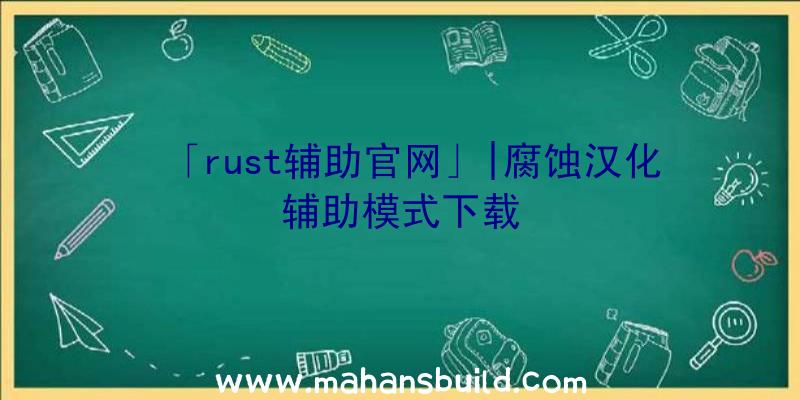 「rust辅助官网」|腐蚀汉化辅助模式下载

www.mahansbuild.com